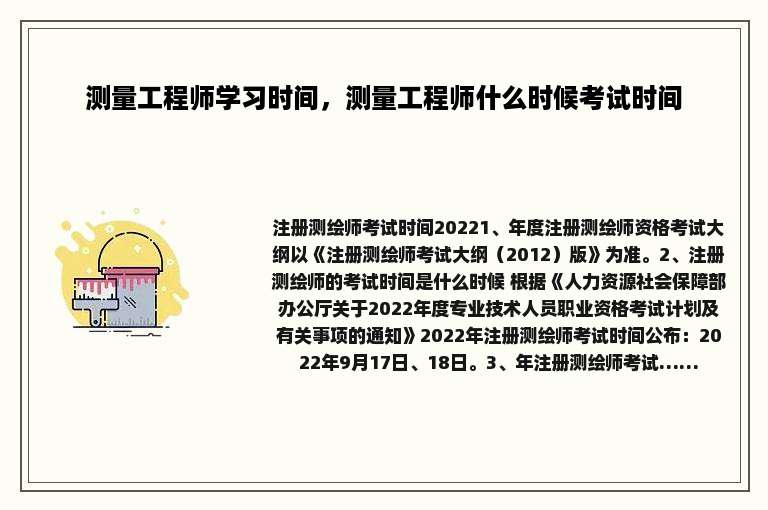 测量工程师学习时间，测量工程师什么时候考试时间

注册测绘师考试时间20221、年度注册测绘师资格考试大纲以《注册测绘师考试大纲（2012）版》为准。2、注册测绘师的考试时间是什么时候 根据《人力资源社会保障部办公厅关于2022年度专业技术人员职业资格考试计划及有关事项的通知》2022年注册测绘师考试时间公布：2022年9月17日、18日。3、年注册测绘师考试......